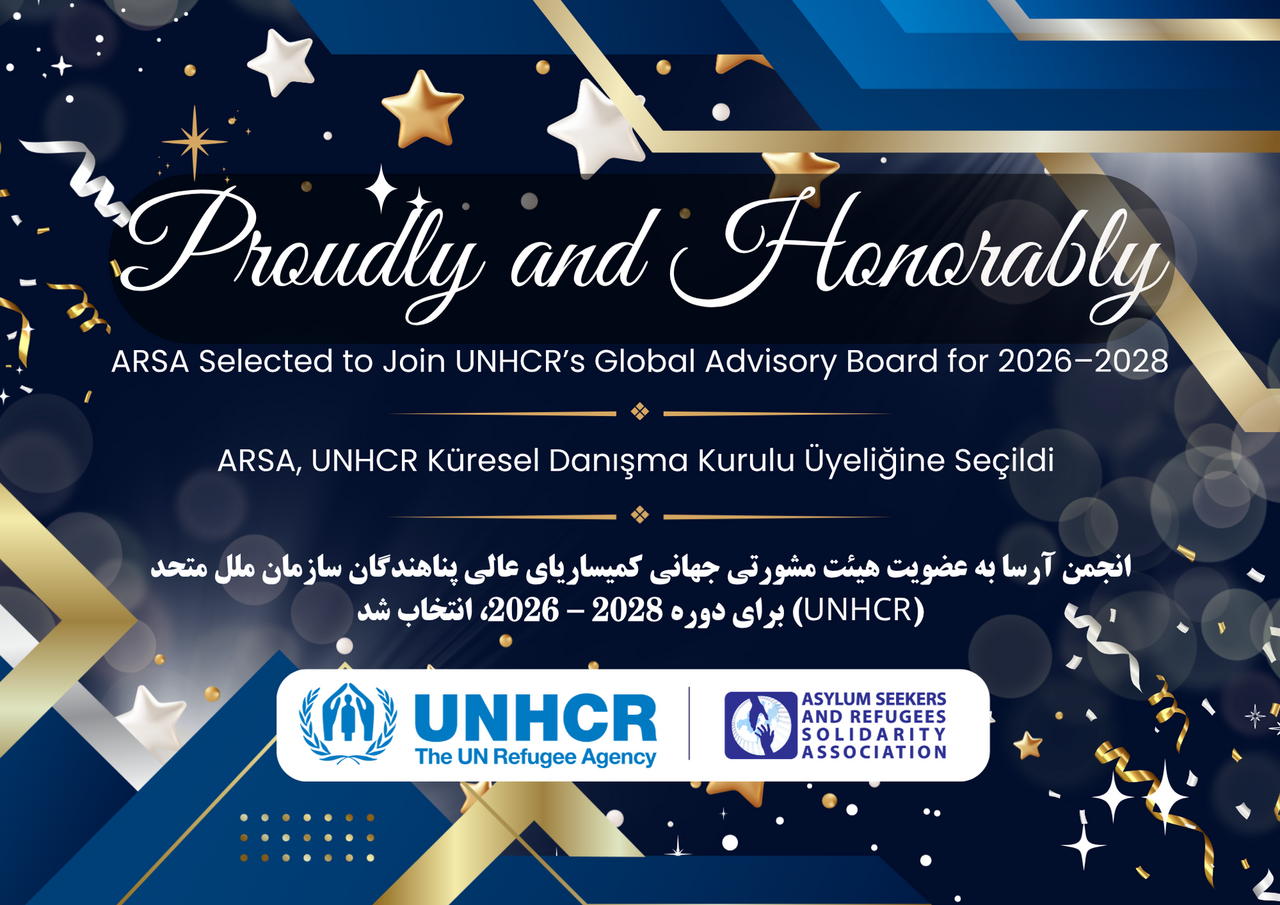 Proudly and Honorably

ARSA Selected to Join UNHCR's Global Advisory Board for 2026–2028

ARSA, UNHCR Küresel Danışma Kurulu Üyeliğine Seçildi

انجمن آرسا به عضویت هیئت مشورتی جهانی کمیساریای عالی پناهندگان سازمان ملل متحد (UNHCR) برای دوره 2028 – 2026، انتخاب شد

UNHCR
The UN Refugee Agency

ASYLUM SEEKERS
AND REFUGEES
SOLIDARITY
ASSOCIATION